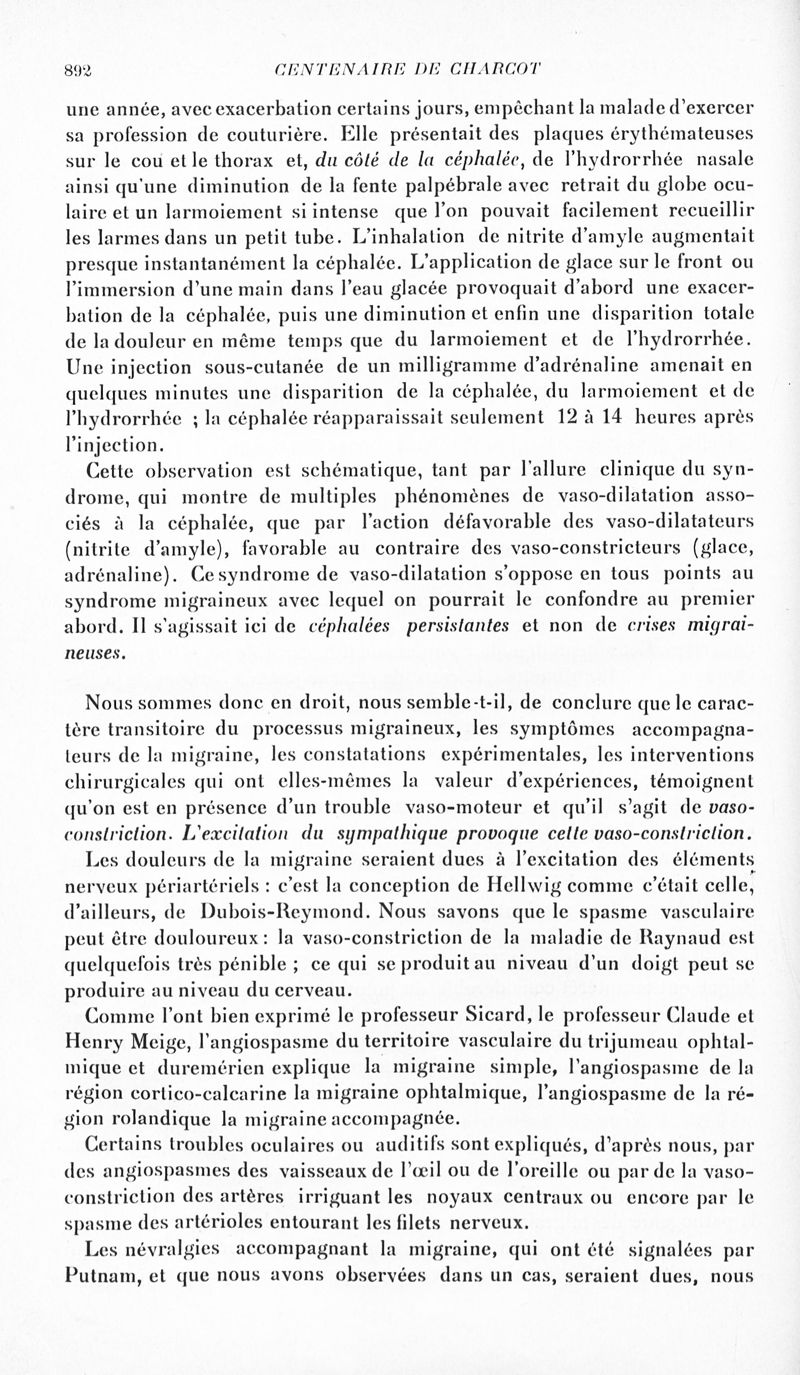 892 CENTENAIRE DE CHARCOT

une année, avec exacerbation certains jours, empêchant la malade d'exercer sa profession de couturière. Elle présentait des plaques érythémateuses sur le cou et le thorax et, du côté de la céphalée, de l'hydrorrhée nasale ainsi qu'une diminution de la fente palpébrale avec retrait du globe oculaire et un larmoiement si intense que l'on pouvait facilement recueillir les larmes dans un petit tube. L'inhalation de nitrite d'amyle augmentait presque instantanément la céphalée. L'application de glace sur le front ou l'immersion d'une main dans l'eau glacée provoquait d'abord une exacerbation de la céphalée, puis une diminution et enfin une disparition totale de la douleur en même temps que du larmoiement et de l'hydrorrhée. Une injection sous-cutanée de un milligramme d'adrénaline amenait en quelques minutes une disparition de la céphalée, du larmoiement et de l'hydrorrhée ; la céphalée réapparaissait seulement 12 à 14 heures après l'injection.

Cette observation est schématique, tant par l'allure clinique du syndrome, qui montre de multiples phénomènes de vaso-dilatation associés à la céphalée, que par l'action défavorable des vaso-dilatateurs (nitrite d'amyle), favorable au contraire des vaso-constricteurs (glace, adrénaline). Ce syndrome de vaso-dilatation s'oppose en tous points au syndrome migraineux avec lequel on pourrait le confondre au premier abord. Il s'agissait ici de céphalées persistantes et non de crises migraineuses.

Nous sommes donc en droit, nous semble-t-il, de conclure que le caractère transitoire du processus migraineux, les symptômes accompagnateurs de la migraine, les constatations expérimentales, les interventions chirurgicales qui ont elles-mêmes la valeur d'expériences, témoignent qu'on est en présence d'un trouble vaso-moteur et qu'il s'agit de vaso-constriction. L'excitation du sympathique provoque cette vaso-constriction. Les douleurs de la migraine seraient dues à l'excitation des éléments nerveux périartériels : c'est la conception de Hellwig comme c'était celle, d'ailleurs, de Dubois-Reymond. Nous savons que le spasme vasculaire peut être douloureux : la vaso-constriction de la maladie de Raynaud est quelquefois très pénible ; ce qui se produit au niveau d'un doigt peut se produire au niveau du cerveau.

Comme l'ont bien exprimé le professeur Sicard, le professeur Claude et Henry Meige, l'angiospasme du territoire vasculaire du trijumeau ophtalmique et duremérien explique la migraine simple, l'angiospasme de la région cortico-calcarine la migraine ophtalmique, l'angiospasme de la région rolandique la migraine accompagnée.

Certains troubles oculaires ou auditifs sont expliqués, d'après nous, par des angiospasmes des vaisseaux de l'œil ou de l'oreille ou par de la vaso-constriction des artères irriguant les noyaux centraux ou encore par le spasme des artérioles entourant les filets nerveux.

Les névralgies accompagnant la migraine, qui ont été signalées par Putnam, et que nous avons observées dans un cas, seraient dues, nous